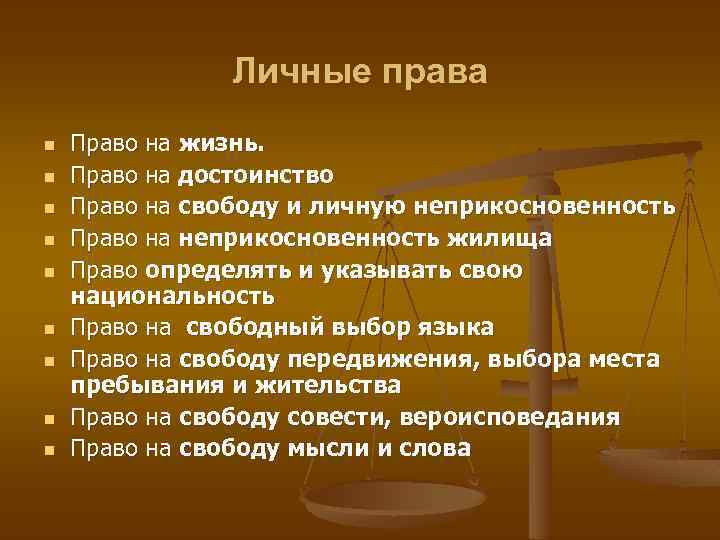 Личные права

- Право на жизнь.
- Право на достоинство
- Право на свободу и личную неприкосновенность
- Право на неприкосновенность жилища
- Право определять и указывать свою национальность
- Право на свободный выбор языка
- Право на свободу передвижения, выбора места пребывания и жительства
- Право на свободу совести, вероисповедания
- Право на свободу мысли и слова